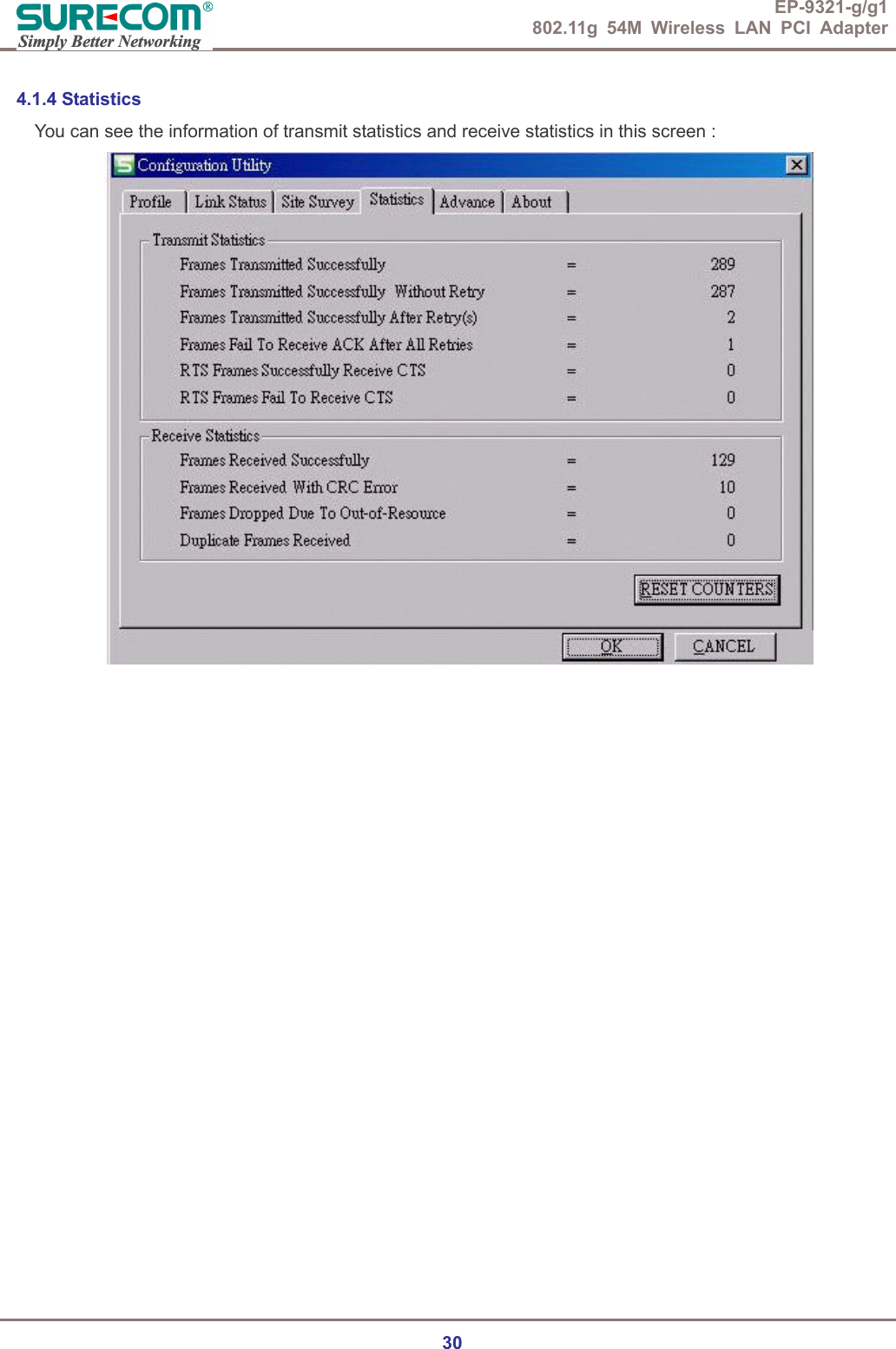 SURECOM®
Simply Better Networking

EP-9321-g/g1
802.11g 54M Wireless LAN PCI Adapter

4.1.4 Statistics

You can see the information of transmit statistics and receive statistics in this screen :

Configuration Utility

Profile Link Status Site Survey Statistics Advance About

Transmit Statistics
Frames Transmitted Successfully = 289
Frames Transmitted Successfully Without Retry = 287
Frames Transmitted Successfully After Retry(s) = 2
Frames Fail To Receive ACK After All Retries = 1
RTS Frames Successfully Receive CTS = 0
RTS Frames Fail To Receive CTS = 0

Receive Statistics
Frames Received Successfully = 129
Frames Received With CRC Error = 10
Frames Dropped Due To Out-of-Resource = 0
Duplicate Frames Received = 0

RESET COUNTERS

OK CANCEL

30